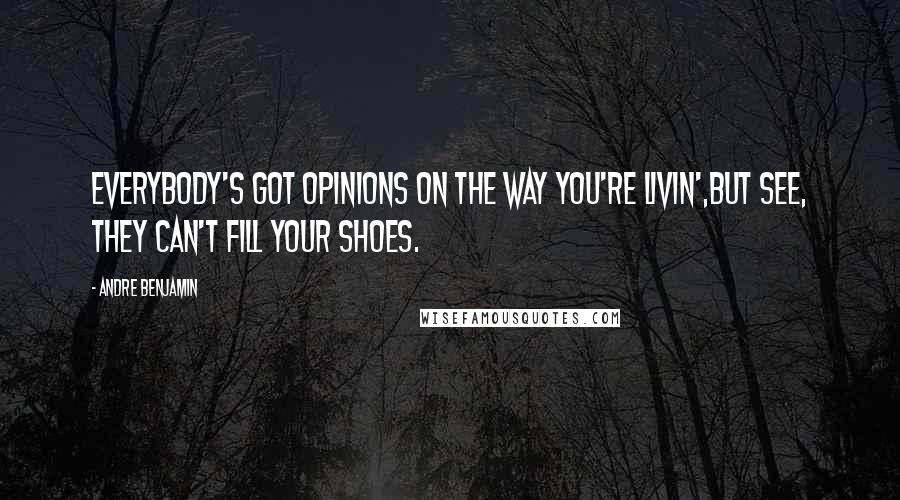 EVERYBODY'S GOT OPINIONS ON THE WAY YOU'RE LIVIN',BUT SEE, THEY CAN'T FILL YOUR SHOES.

- ANDRE BENJAMIN

WISEFAMOUSQUOTES.COM